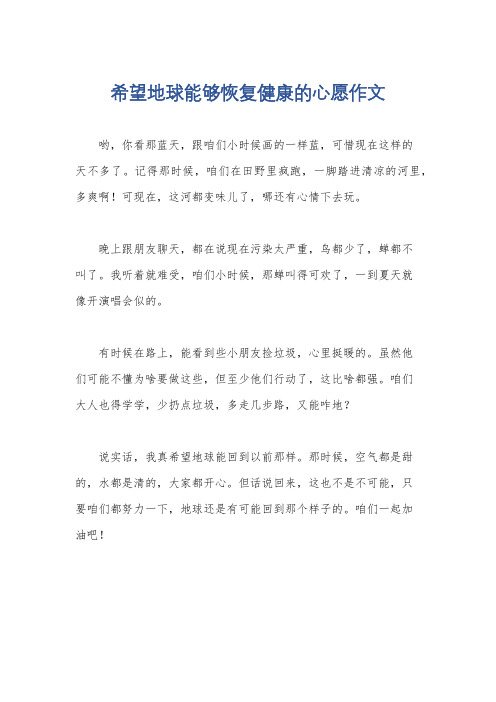 希望地球能够恢复健康的心愿作文

哟，你看那蓝天，跟咱们小时候画的一样蓝，可惜现在这样的天不多了。记得那时候，咱们在田野里疯跑，一脚踏进清凉的河里，多爽啊！可现在，这河都变味儿了，哪还有心情下去玩。

晚上跟朋友聊天，都在说现在污染太严重，鸟都少了，蝉都不叫了。我听着就难受，咱们小时候，那蝉叫得可欢了，一到夏天就像开演唱会似的。

有时候在路上，能看到些小朋友捡垃圾，心里挺暖的。虽然他们可能不懂为啥要做这些，但至少他们行动了，这比啥都强。咱们大人也得学学，少扔点垃圾，多走几步路，又能咋地？

说实话，我真希望地球能回到以前那样。那时候，空气都是甜的，水都是清的，大家都开心。但话说回来，这也不是不可能，只要咱们都努力一下，地球还是有可能回到那个样子的。咱们一起加油吧！